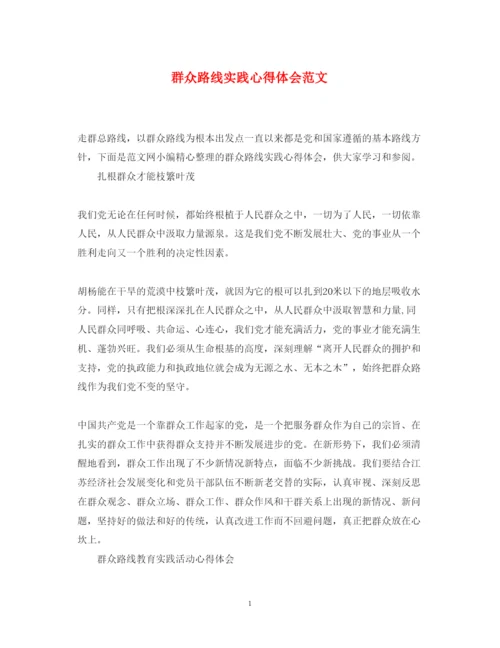 群众路线实践心得体会范文

走群总路线，以群众路线为根本出发点一直以来都是党和国家遵循的基本路线方针，下面是范文网小编精心整理的群众路线实践心得体会，供大家学习和参阅。

扎根群众才能枝繁叶茂

我们党无论在任何时候，都始终根植于人民群众之中，一切为了人民，一切依靠人民，从人民群众中汲取力量源泉。这是我们党不断发展壮大、党的事业从一个胜利走向又一个胜利的决定性因素。

胡杨能在干旱的荒漠中枝繁叶茂，就因为它的根可以扎到20米以下的地层吸收水分。同样，只有把根深深扎在人民群众之中，从人民群众中汲取智慧和力量,同人民群众同呼吸、共命运、心连心，我们党才能充满活力，党的事业才能充满生机、蓬勃兴旺。我们必须从生命根基的高度，深刻理解“离开人民群众的拥护和支持，党的执政能力和执政地位就会成为无源之水、无本之木”，始终把群众路线作为我们党不变的坚守。

中国共产党是一个靠群众工作起家的党，是一个把服务群众作为自己的宗旨、在扎实的群众工作中获得群众支持并不断发展进步的党。在新形势下，我们必须清醒地看到，群众工作出现了不少新情况新特点，面临不少新挑战。我们要结合江苏经济社会发展变化和党员干部队伍不断新老交替的实际，认真审视、深刻反思在群众观念、群众立场、群众工作、群众作风和干群关系上出现的新情况、新问题，坚持好的做法和好的传统，认真改进工作而不回避问题，真正把群众放在心坎上。

群众路线教育实践活动心得体会

1